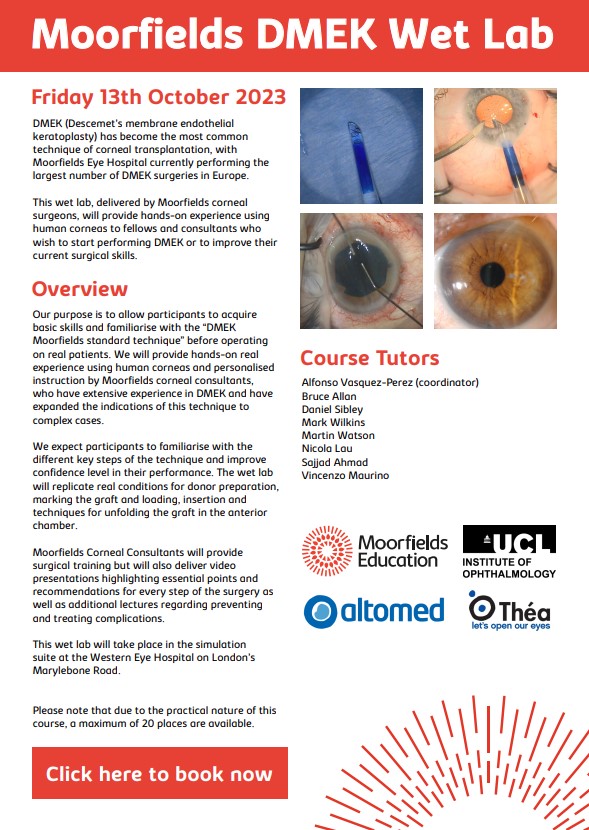 Moorfields DMEK Wet Lab

Friday 13th October 2023

DMEK (Descemet's membrane endothelial keratoplasty) has become the most common technique of corneal transplantation, with Moorfields Eye Hospital currently performing the largest number of DMEK surgeries in Europe.

This wet lab, delivered by Moorfields corneal surgeons, will provide hands-on experience using human corneas to fellows and consultants who wish to start performing DMEK or to improve their current surgical skills.

Overview

Our purpose is to allow participants to acquire basic skills and familiarise with the "DMEK Moorfields standard technique" before operating on real patients. We will provide hands-on real experience using human corneas and personalised instruction by Moorfields corneal consultants, who have extensive experience in DMEK and have expanded the indications of this technique to complex cases.

We expect participants to familiarise with the different key steps of the technique and improve confidence level in their performance. The wet lab will replicate real conditions for donor preparation, marking the graft and loading, insertion and techniques for unfolding the graft in the anterior chamber.

Moorfields Corneal Consultants will provide surgical training but will also deliver video presentations highlighting essential points and recommendations for every step of the surgery as well as additional lectures regarding preventing and treating complications.

This wet lab will take place in the simulation suite at the Western Eye Hospital on London's Marylebone Road.

Please note that due to the practical nature of this course, a maximum of 20 places are available.

Click here to book now

Course Tutors

Alfonso Vasquez-Perez (coordinator)
Bruce Allan
Daniel Sibley
Mark Wilkins
Martin Watson
Nicola Lau
Sajjad Ahmad
Vincenzo Maurino

Moorfields Education

UCL
INSTITUTE OF OPHTHALMOLOGY

altomed

Théa
let's open our eyes